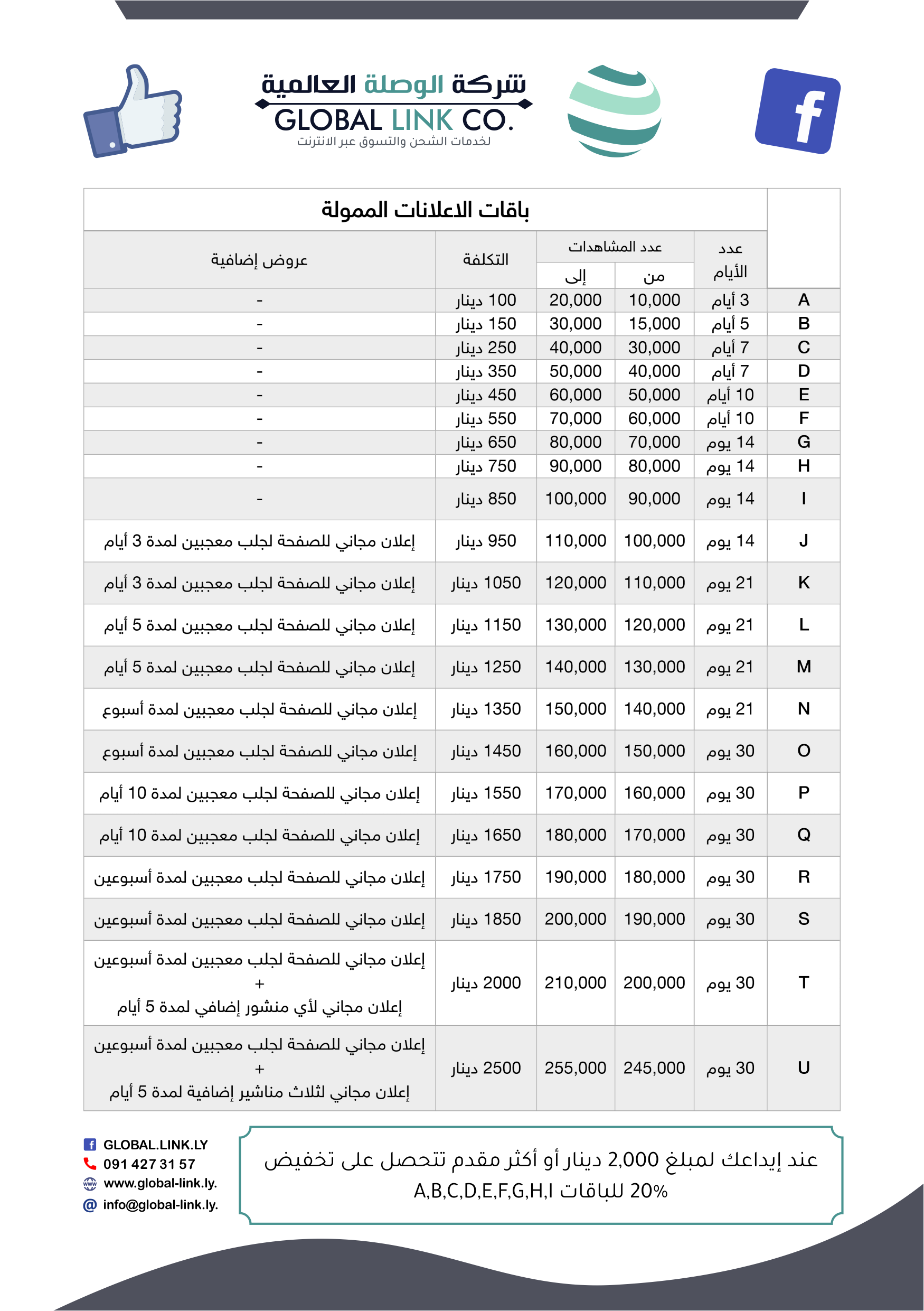 شركة الوصلة العالمية
GLOBAL LINK CO.
لخدمات الشحن والتسوق عبر الانترنت

باقات الاعلانات الممولة

| | عدد الأيام | عدد المشاهدات من | عدد المشاهدات إلى | التكلفة | عروض إضافية |
|---|---|---|---|---|---|
| A | 3 أيام | 10,000 | 20,000 | 100 دينار | - |
| B | 5 أيام | 15,000 | 30,000 | 150 دينار | - |
| C | 7 أيام | 30,000 | 40,000 | 250 دينار | - |
| D | 7 أيام | 40,000 | 50,000 | 350 دينار | - |
| E | 10 أيام | 50,000 | 60,000 | 450 دينار | - |
| F | 10 أيام | 60,000 | 70,000 | 550 دينار | - |
| G | 14 يوم | 70,000 | 80,000 | 650 دينار | - |
| H | 14 يوم | 80,000 | 90,000 | 750 دينار | - |
| I | 14 يوم | 90,000 | 100,000 | 850 دينار | - |
| J | 14 يوم | 100,000 | 110,000 | 950 دينار | إعلان مجاني للصفحة لجلب معجبين لمدة 3 أيام |
| K | 21 يوم | 110,000 | 120,000 | 1050 دينار | إعلان مجاني للصفحة لجلب معجبين لمدة 3 أيام |
| L | 21 يوم | 120,000 | 130,000 | 1150 دينار | إعلان مجاني للصفحة لجلب معجبين لمدة 5 أيام |
| M | 21 يوم | 130,000 | 140,000 | 1250 دينار | إعلان مجاني للصفحة لجلب معجبين لمدة 5 أيام |
| N | 21 يوم | 140,000 | 150,000 | 1350 دينار | إعلان مجاني للصفحة لجلب معجبين لمدة أسبوع |
| O | 30 يوم | 150,000 | 160,000 | 1450 دينار | إعلان مجاني للصفحة لجلب معجبين لمدة أسبوع |
| P | 30 يوم | 160,000 | 170,000 | 1550 دينار | إعلان مجاني للصفحة لجلب معجبين لمدة 10 أيام |
| Q | 30 يوم | 170,000 | 180,000 | 1650 دينار | إعلان مجاني للصفحة لجلب معجبين لمدة 10 أيام |
| R | 30 يوم | 180,000 | 190,000 | 1750 دينار | إعلان مجاني للصفحة لجلب معجبين لمدة أسبوعين |
| S | 30 يوم | 190,000 | 200,000 | 1850 دينار | إعلان مجاني للصفحة لجلب معجبين لمدة أسبوعين |
| T | 30 يوم | 200,000 | 210,000 | 2000 دينار | إعلان مجاني للصفحة لجلب معجبين لمدة أسبوعين + إعلان مجاني لأي منشور إضافي لمدة 5 أيام |
| U | 30 يوم | 245,000 | 255,000 | 2500 دينار | إعلان مجاني للصفحة لجلب معجبين لمدة أسبوعين + إعلان مجاني لثلاث مناشير إضافية لمدة 5 أيام |

GLOBAL.LINK.LY
091 427 31 57
www.global-link.ly.
info@global-link.ly.

عند إيداعك لمبلغ 2,000 دينار أو أكثر مقدم تتحصل على تخفيض 20% للباقات A,B,C,D,E,F,G,H,I